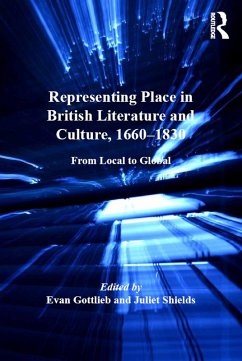 ROUTLEDGE

Representing Place in British Literature and Culture, 1660–1830

From Local to Global

Edited by
Evan Gottlieb and Juliet Shields